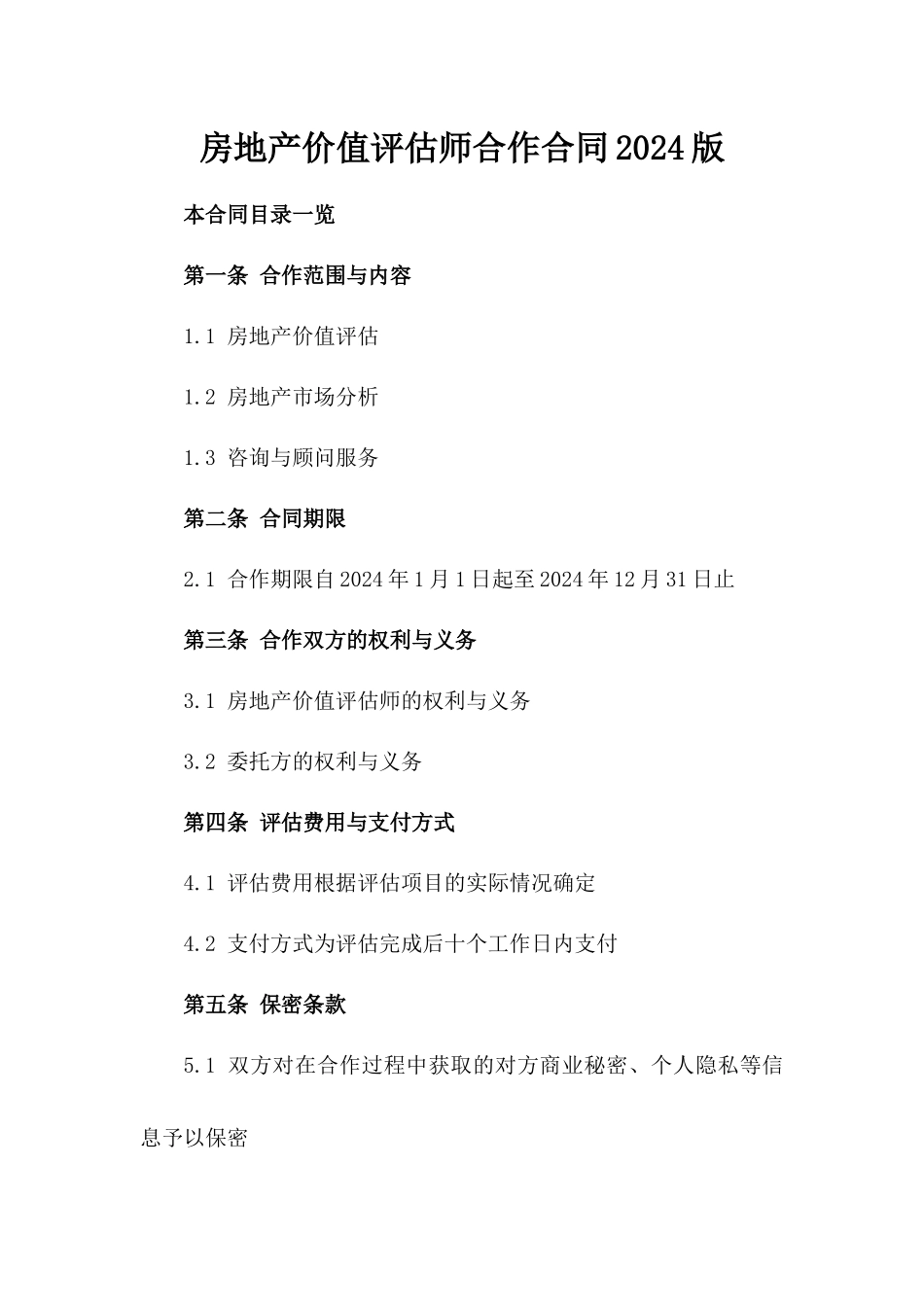 房地产价值评估师合作合同2024版

本合同目录一览

第一条 合作范围与内容

1.1 房地产价值评估

1.2 房地产市场分析

1.3 咨询与顾问服务

第二条 合同期限

2.1 合作期限自2024年1月1日起至2024年12月31日止

第三条 合作双方的权利与义务

3.1 房地产价值评估师的权利与义务

3.2 委托方的权利与义务

第四条 评估费用与支付方式

4.1 评估费用根据评估项目的实际情况确定

4.2 支付方式为评估完成后十个工作日内支付

第五条 保密条款

5.1 双方对在合作过程中获取的对方商业秘密、个人隐私等信息予以保密